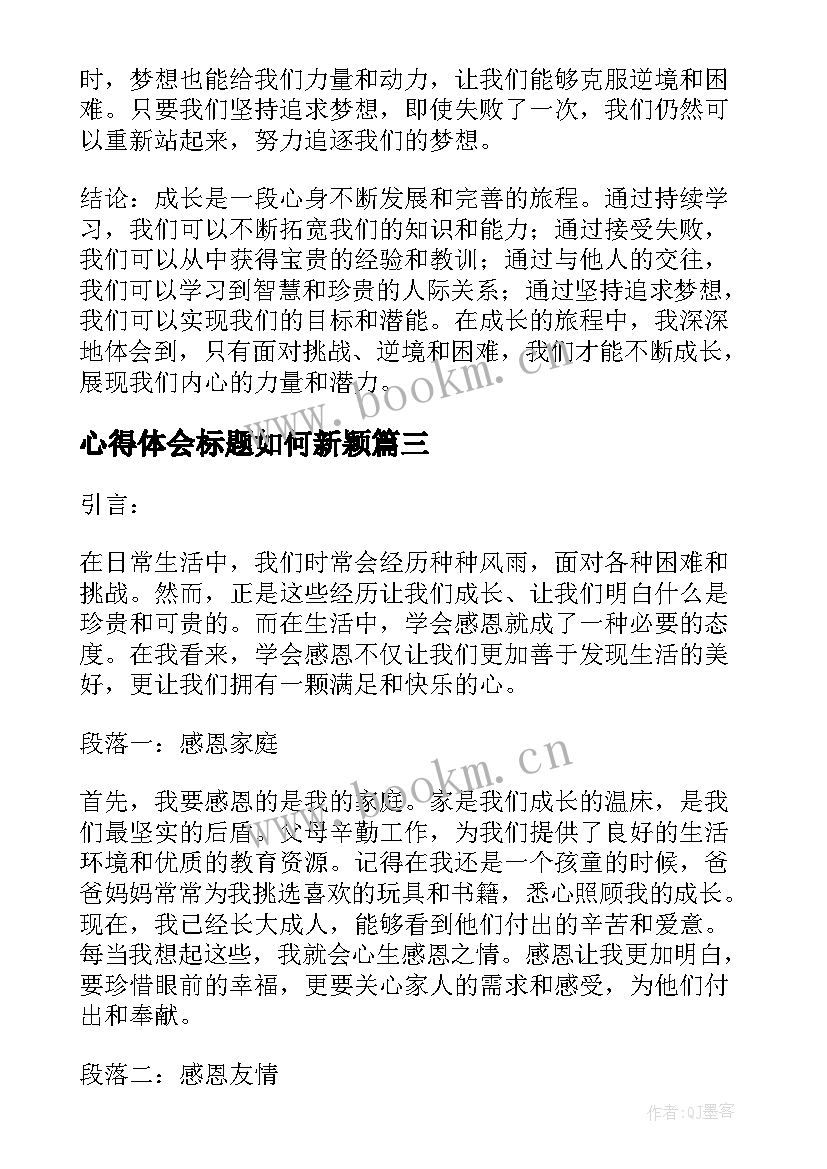 时，梦想也能给我们力量和动力，让我们能够克服逆境和困难。只要我们坚持追求梦想，即使失败了一次，我们仍然可以重新站起来，努力追逐我们的梦想。

结论：成长是一段心身不断发展和完善的旅程。通过持续学习，我们可以不断拓宽我们的知识和能力；通过接受失败，我们可以从中获得宝贵的经验和教训；通过与他人的交往，我们可以学习到智慧和珍贵的人际关系；通过坚持追求梦想，我们可以实现我们的目标和潜能。在成长的旅程中，我深深地体会到，只有面对挑战、逆境和困难，我们才能不断成长，展现我们内心的力量和潜力。

www.bookm.cn

心得体会标题如何新颖篇三

引言：

在日常生活中，我们时常会经历种种风雨，面对各种困难和挑战。然而，正是这些经历让我们成长、让我们明白什么是珍贵和可贵的。而在生活中，学会感恩就成了一种必要的态度。在我看来，学会感恩不仅让我们更加善于发现生活的美好，更让我们拥有一颗满足和快乐的心。

段落一：感恩家庭

www.bookm.cn

首先，我要感恩的是我的家庭。家是我们成长的温床，是我们最坚实的后盾。父母辛勤工作，为我们提供了良好的生活环境和优质的教育资源。记得在我还是一个孩童的时候，爸爸妈妈常常为我挑选喜欢的玩具和书籍，悉心照顾我的成长。现在，我已经长大成人，能够看到他们付出的辛苦和爱意。每当我想起这些，我就会心生感恩之情。感恩让我更加明白，要珍惜眼前的幸福，更要关心家人的需求和感受，为他们付出和奉献。

段落二：感恩友情

作者:QJ墨客